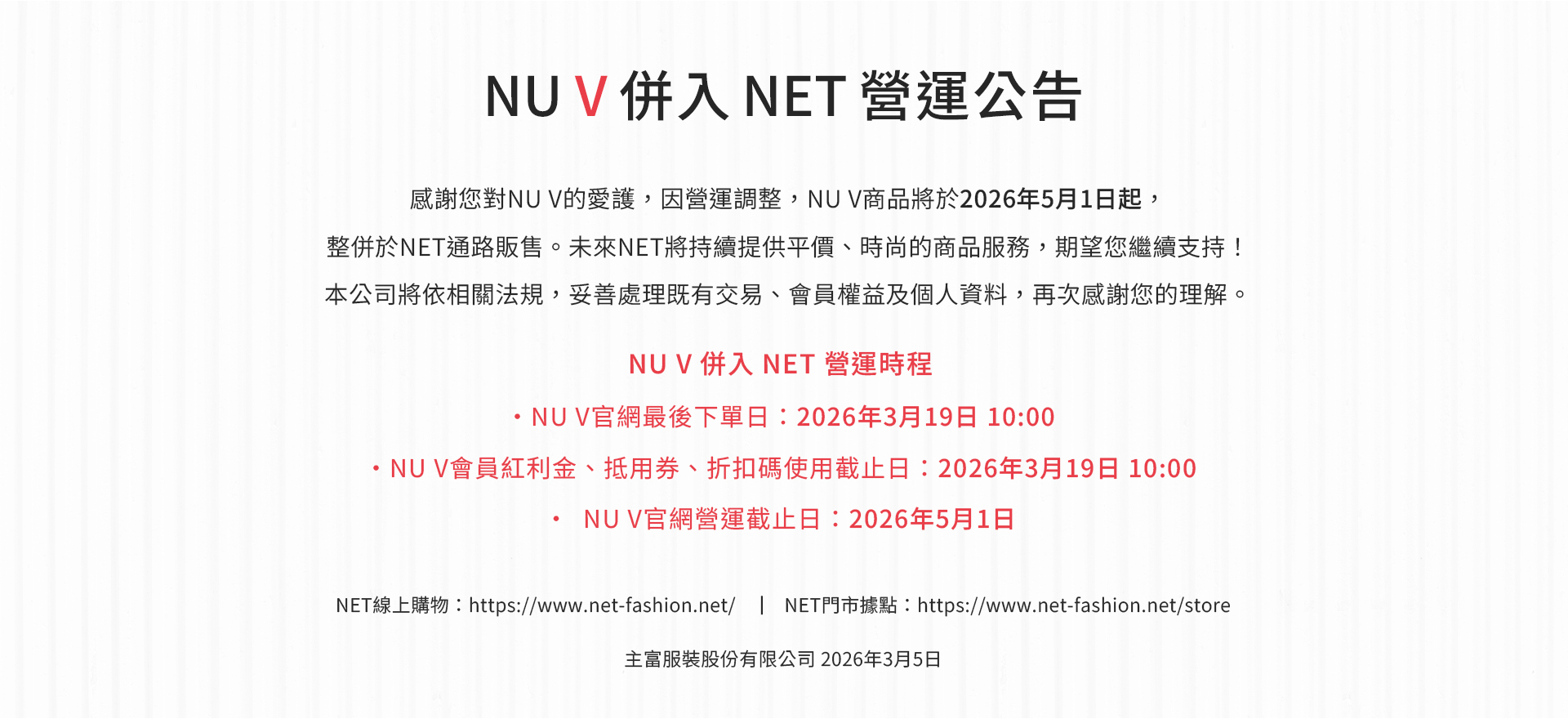 NU V 併入 NET 營運公告

感謝您對NU V的愛護，因營運調整，NU V商品將於2026年5月1日起，

整併於NET通路販售。未來NET將持續提供平價、時尚的商品服務，期望您繼續支持！

本公司將依相關法規，妥善處理既有交易、會員權益及個人資料，再次感謝您的理解。

NU V 併入 NET 營運時程

・NU V官網最後下單日：2026年3月19日 10:00

・NU V會員紅利金、抵用券、折扣碼使用截止日：2026年3月19日 10:00

・ NU V官網營運截止日：2026年5月1日

NET線上購物：https://www.net-fashion.net/ | NET門市據點：https://www.net-fashion.net/store

主富服裝股份有限公司 2026年3月5日